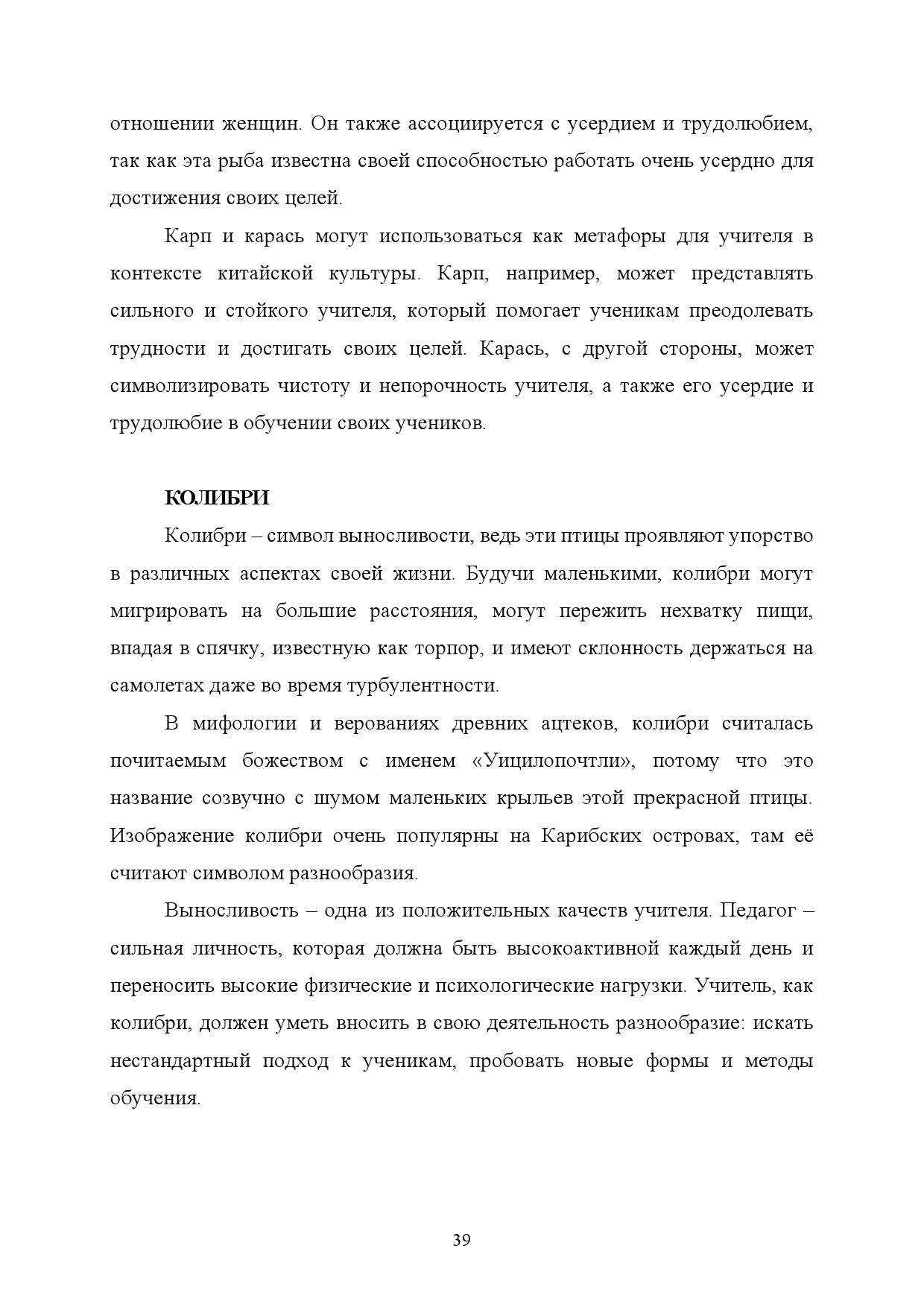 отношении женщин. Он также ассоциируется с усердием и трудолюбием, так как эта рыба известна своей способностью работать очень усердно для достижения своих целей.

Карп и карась могут использоваться как метафоры для учителя в контексте китайской культуры. Карп, например, может представлять сильного и стойкого учителя, который помогает ученикам преодолевать трудности и достигать своих целей. Карась, с другой стороны, может символизировать чистоту и непорочность учителя, а также его усердие и трудолюбие в обучении своих учеников.

КОЛИБРИ

Колибри – символ выносливости, ведь эти птицы проявляют упорство в различных аспектах своей жизни. Будучи маленькими, колибри могут мигрировать на большие расстояния, могут пережить нехватку пищи, впадая в спячку, известную как торпор, и имеют склонность держаться на самолетах даже во время турбулентности.

В мифологии и верованиях древних ацтеков, колибри считалась почитаемым божеством с именем «Уицилопочтли», потому что это название созвучно с шумом маленьких крыльев этой прекрасной птицы. Изображение колибри очень популярны на Карибских островах, там её считают символом разнообразия.

Выносливость – одна из положительных качеств учителя. Педагог – сильная личность, которая должна быть высокоактивной каждый день и переносить высокие физические и психологические нагрузки. Учитель, как колибри, должен уметь вносить в свою деятельность разнообразие: искать нестандартный подход к ученикам, пробовать новые формы и методы обучения.

39